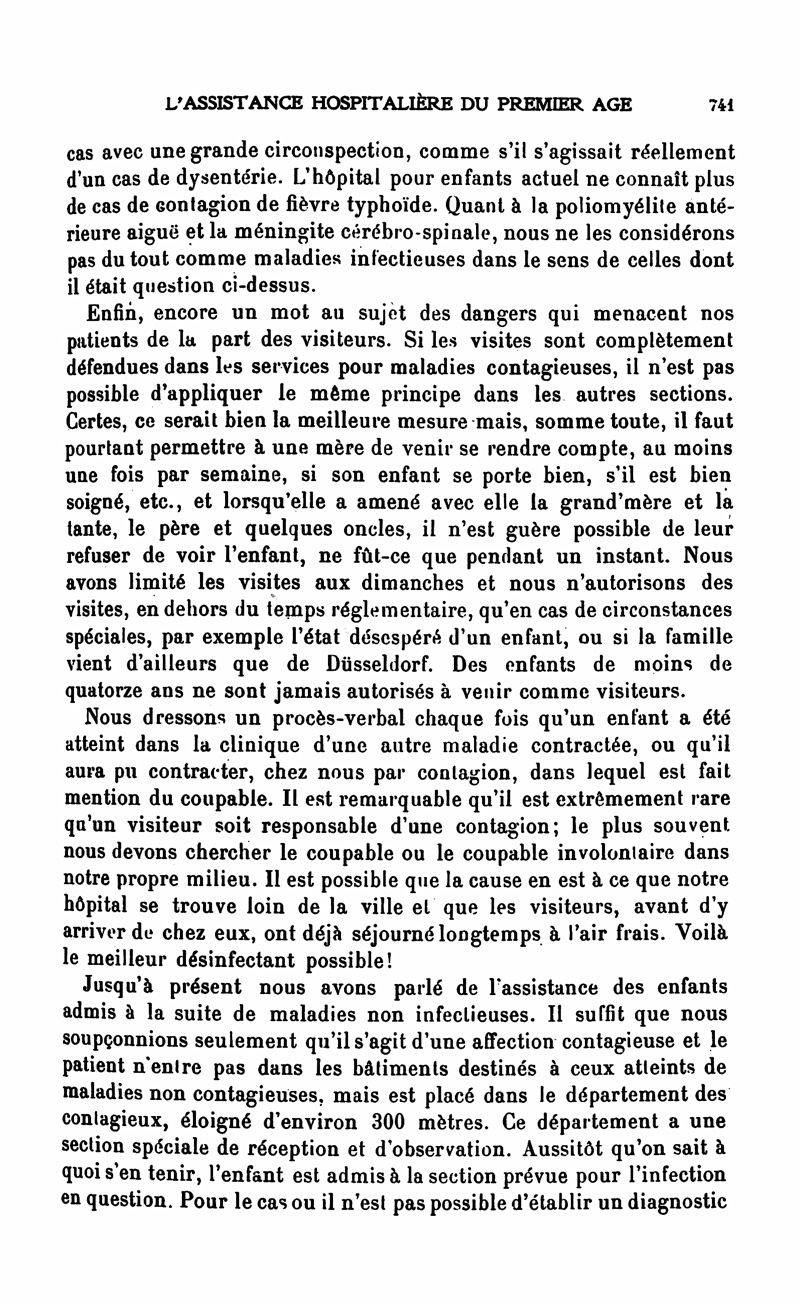 L'ASSISTANCE HOSPITALIÈRE DU PREMIER AGE 741

cas avec une grande circonspection, comme s'il s'agissait réellement d'un cas de dysentérie. L'hôpital pour enfants actuel ne connaît plus de cas de contagion de fièvre typhoïde. Quant à la poliomyélite antérieure aiguë et la méningite cérébro-spinale, nous ne les considérons pas du tout comme maladies infectieuses dans le sens de celles dont il était question ci-dessus.

Enfin, encore un mot au sujet des dangers qui menacent nos patients de la part des visiteurs. Si les visites sont complètement défendues dans les services pour maladies contagieuses, il n'est pas possible d'appliquer le même principe dans les autres sections. Certes, ce serait bien la meilleure mesure mais, somme toute, il faut pourtant permettre à une mère de venir se rendre compte, au moins une fois par semaine, si son enfant se porte bien, s'il est bien soigné, etc., et lorsqu'elle a amené avec elle la grand'mère et la tante, le père et quelques oncles, il n'est guère possible de leur refuser de voir l'enfant, ne fût-ce que pendant un instant. Nous avons limité les visites aux dimanches et nous n'autorisons des visites, en dehors du temps réglementaire, qu'en cas de circonstances spéciales, par exemple l'état désespéré d'un enfant, ou si la famille vient d'ailleurs que de Düsseldorf. Des enfants de moins de quatorze ans ne sont jamais autorisés à venir comme visiteurs.

Nous dressons un procès-verbal chaque fois qu'un enfant a été atteint dans la clinique d'une autre maladie contractée, ou qu'il aura pu contracter, chez nous par contagion, dans lequel est fait mention du coupable. Il est remarquable qu'il est extrêmement rare qu'un visiteur soit responsable d'une contagion; le plus souvent nous devons chercher le coupable ou le coupable involontaire dans notre propre milieu. Il est possible que la cause en est à ce que notre hôpital se trouve loin de la ville et que les visiteurs, avant d'y arriver de chez eux, ont déjà séjourné longtemps à l'air frais. Voilà le meilleur désinfectant possible!

Jusqu'à présent nous avons parlé de l'assistance des enfants admis à la suite de maladies non infectieuses. Il suffit que nous soupçonnions seulement qu'il s'agit d'une affection contagieuse et le patient n'entre pas dans les bâtiments destinés à ceux atteints de maladies non contagieuses, mais est placé dans le département des contagieux, éloigné d'environ 300 mètres. Ce département a une section spéciale de réception et d'observation. Aussitôt qu'on sait à quoi s'en tenir, l'enfant est admis à la section prévue pour l'infection en question. Pour le cas ou il n'est pas possible d'établir un diagnostic